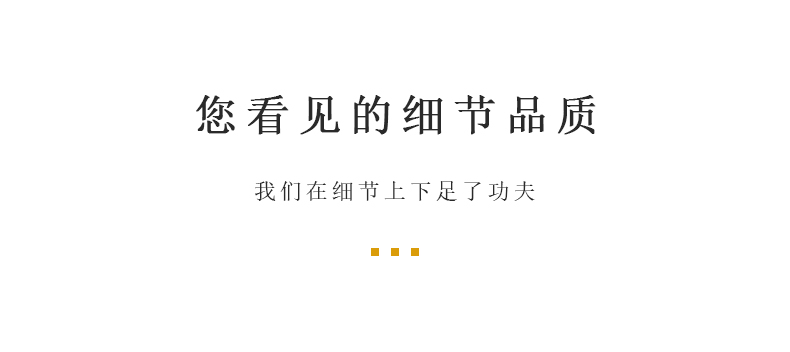 您看见的细节品质

我们在细节上下足了功夫